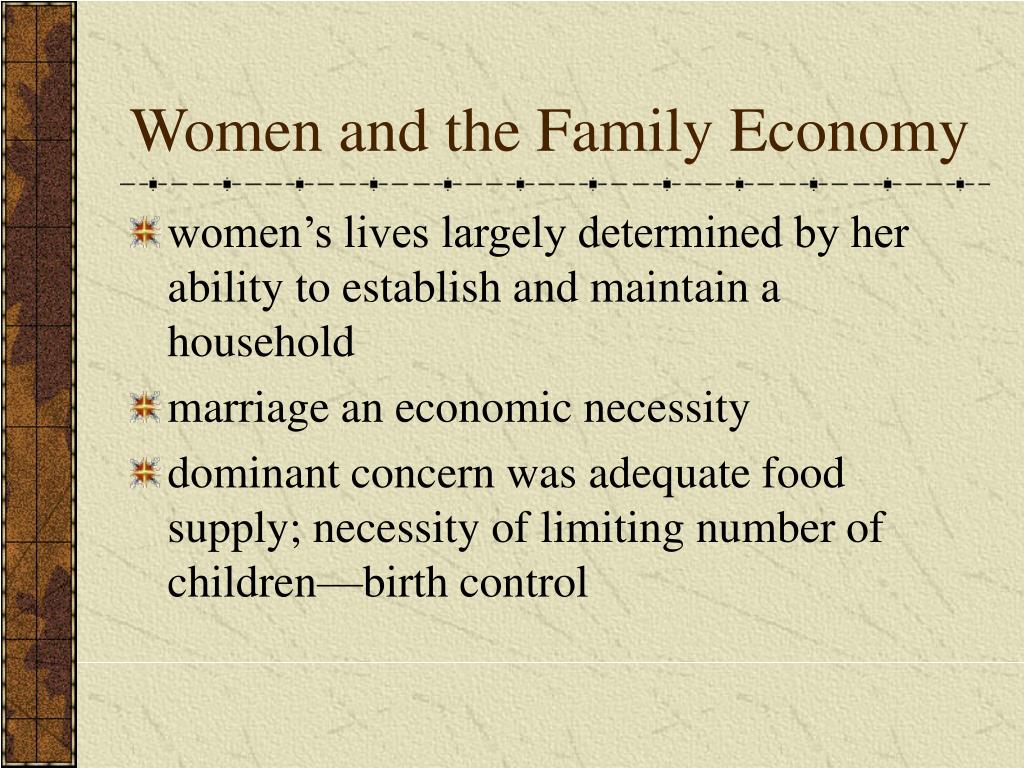 Women and the Family Economy

women’s lives largely determined by her ability to establish and maintain a household

marriage an economic necessity

dominant concern was adequate food supply; necessity of limiting number of children—birth control